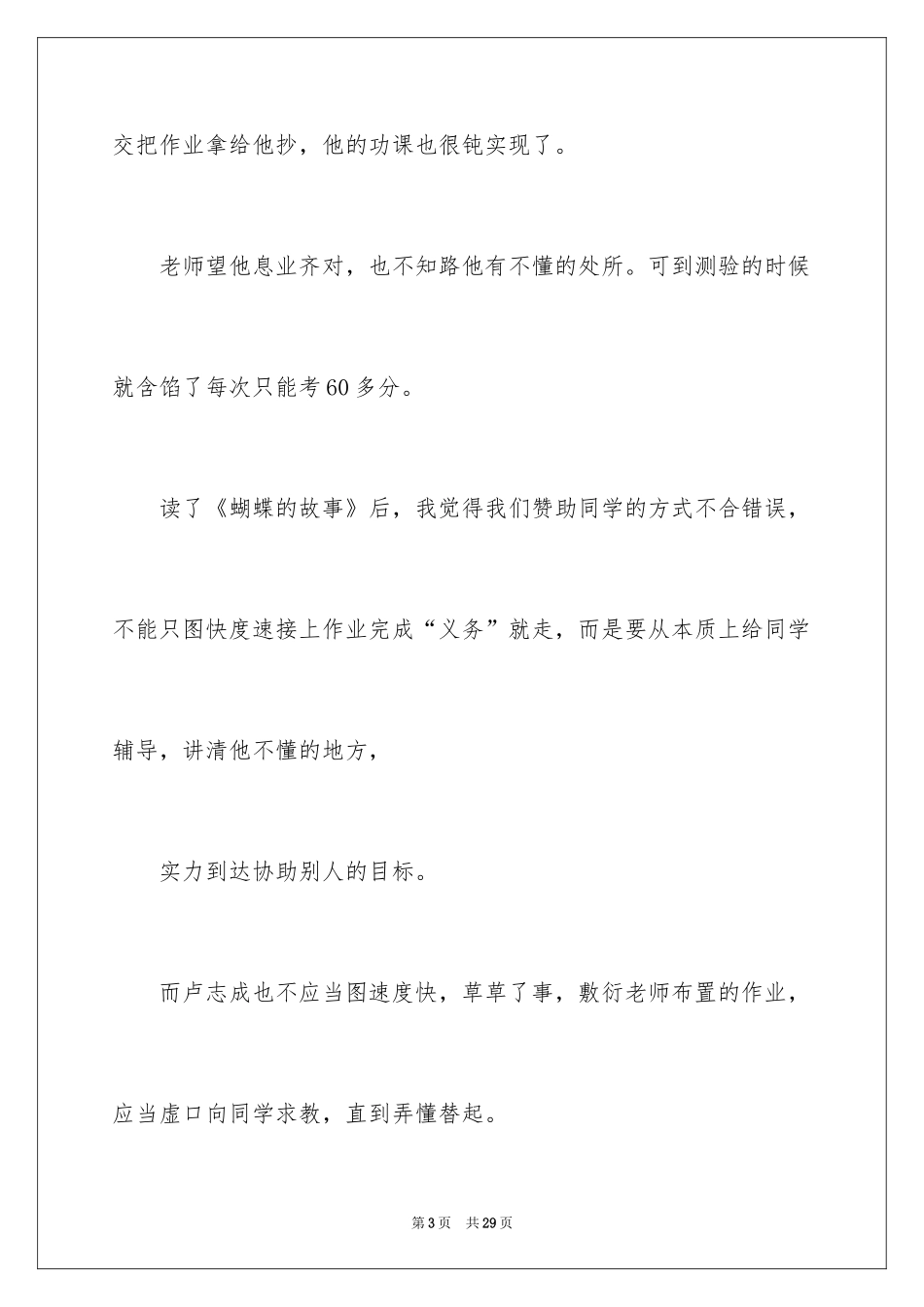 交把作业拿给他抄，他的功课也很钝实现了。

老师望他息业齐对，也不知路他有不懂的处所。可到测验的时候就含馅了每次只能考60多分。

读了《蝴蝶的故事》后，我觉得我们赞助同学的方式不合错误，不能只图快度速接上作业完成“义务”就走，而是要从本质上给同学辅导，讲清他不懂的地方，

实力到达协助别人的目标。

而卢志成也不应当图速度快，草草了事，敷衍老师布置的作业，应当虚口向同学求教，直到弄懂替起。

第3页 共29页